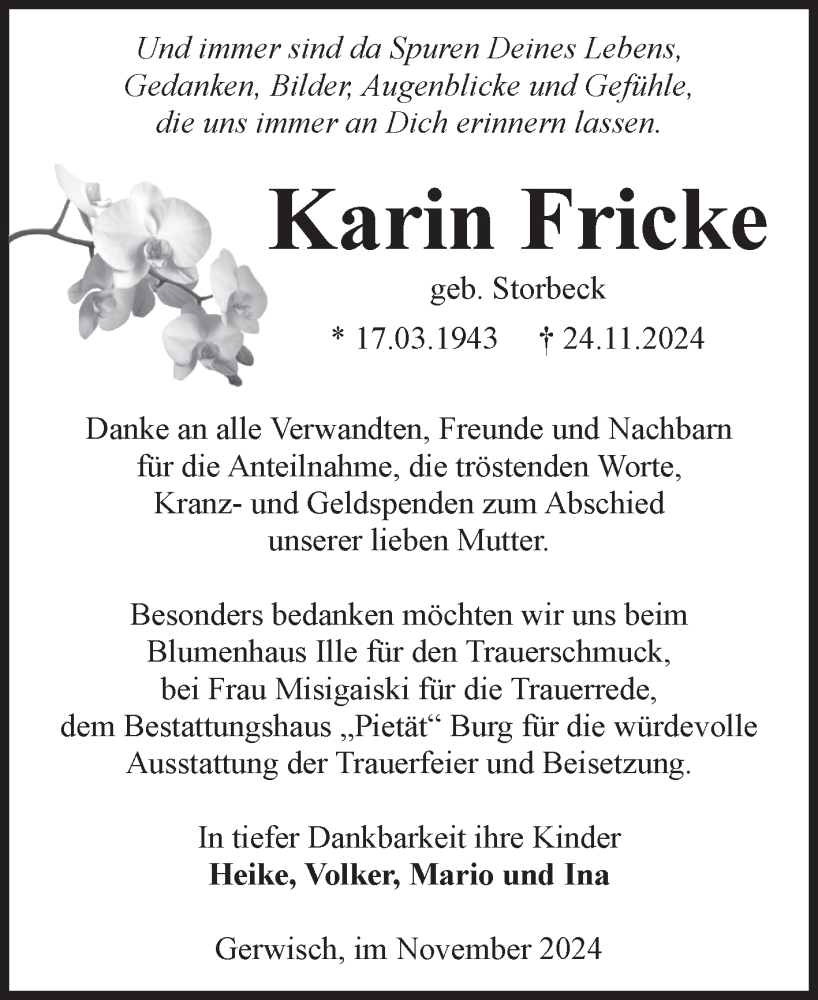 Und immer sind da Spuren Deines Lebens, Gedanken, Bilder, Augenblicke und Gefühle, die uns immer an Dich erinnern lassen.

Karin Fricke

geb. Storbeck

* 17.03.1943 † 24.11.2024

Danke an alle Verwandten, Freunde und Nachbarn für die Anteilnahme, die tröstenden Worte, Kranz- und Geldspenden zum Abschied unserer lieben Mutter.

Besonders bedanken möchten wir uns beim Blumenhaus Ille für den Trauerschmuck, bei Frau Misigaiski für die Trauerrede, dem Bestattungshaus „Pietät“ Burg für die würdevolle Ausstattung der Trauerfeier und Beisetzung.

In tiefer Dankbarkeit ihre Kinder
Heike, Volker, Mario und Ina

Gerwisch, im November 2024